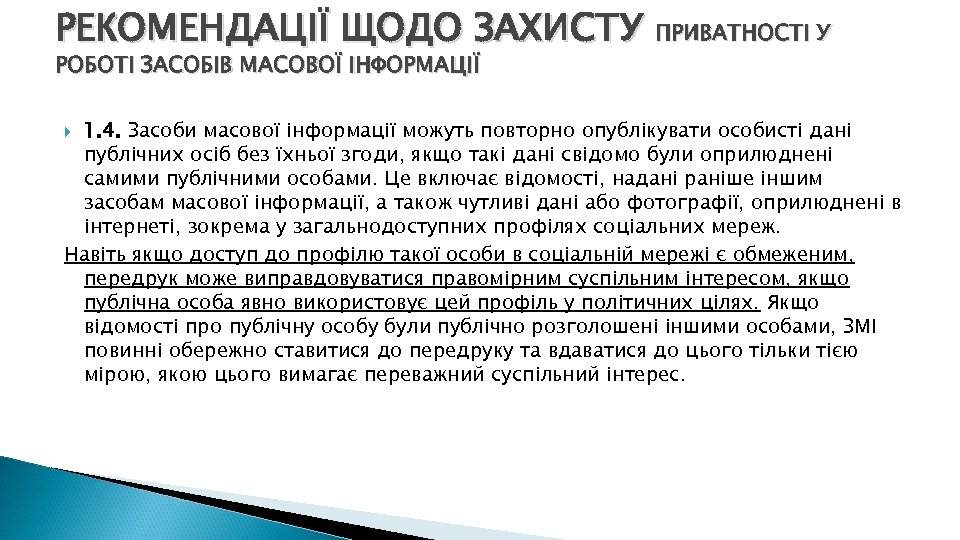 РЕКОМЕНДАЦІЇ ЩОДО ЗАХИСТУ ПРИВАТНОСТІ У РОБОТІ ЗАСОБІВ МАСОВОЇ ІНФОРМАЦІЇ

1.4. Засоби масової інформації можуть повторно опублікувати особисті дані публічних осіб без їхньої згоди, якщо такі дані свідомо були оприлюднені самими публічними особами. Це включає відомості, надані раніше іншим засобам масової інформації, а також чутливі дані або фотографії, оприлюднені в інтернеті, зокрема у загальнодоступних профілях соціальних мереж.

Навіть якщо доступ до профілю такої особи в соціальній мережі є обмеженим, передрук може виправдовуватися правомірним суспільним інтересом, якщо публічна особа явно використовує цей профіль у політичних цілях. Якщо відомості про публічну особу були публічно розголошені іншими особами, ЗМІ повинні обережно ставитися до передруку та вдаватися до цього тільки тією мірою, якою цього вимагає переважний суспільний інтерес.